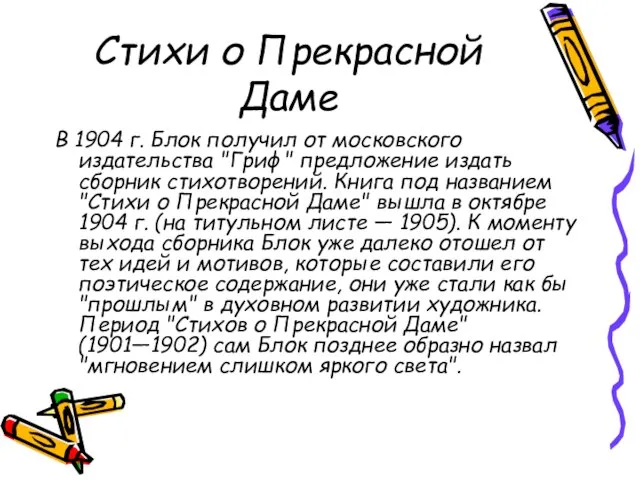 Стихи о Прекрасной Даме

В 1904 г. Блок получил от московского издательства "Гриф" предложение издать сборник стихотворений. Книга под названием "Стихи о Прекрасной Даме" вышла в октябре 1904 г. (на титульном листе — 1905). К моменту выхода сборника Блок уже далеко отошел от тех идей и мотивов, которые составили его поэтическое содержание, они уже стали как бы "прошлым" в духовном развитии художника. Период "Стихов о Прекрасной Даме" (1901—1902) сам Блок позднее образно назвал "мгновением слишком яркого света".